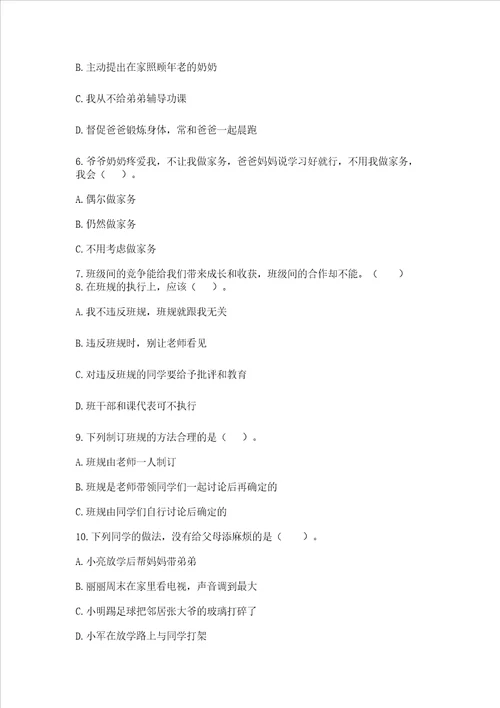 B. 主动提出在家照顾年老的奶奶

C. 我从不给弟弟辅导功课

D. 督促爸爸锻炼身体，常和爸爸一起晨跑

6. 爷爷奶奶疼爱我，不让我做家务，爸爸妈妈说学习好就行，不用我做家务，我会（    ）。

A. 偶尔做家务

B. 仍然做家务

C. 不用考虑做家务

7. 班级间的竞争能给我们带来成长和收获，班级间的合作却不能。（    ）
8. 在班规的执行上，应该（    ）。

A. 我不违反班规，班规就跟我无关

B. 违反班规时，别让老师看见

C. 对违反班规的同学要给予批评和教育

D. 班干部和课代表可不执行

9. 下列制订班规的方法合理的是（    ）。

A. 班规由老师一人制订

B. 班规是老师带领同学们一起讨论后再确定的

C. 班规由同学们自行讨论后确定的

10. 下列同学的做法，没有给父母添麻烦的是（    ）。

A. 小亮放学后帮妈妈带弟弟

B. 丽丽周末在家里看电视，声音调到最大

C. 小明踢足球把邻居张大爷的玻璃打碎了

D. 小军在放学路上与同学打架